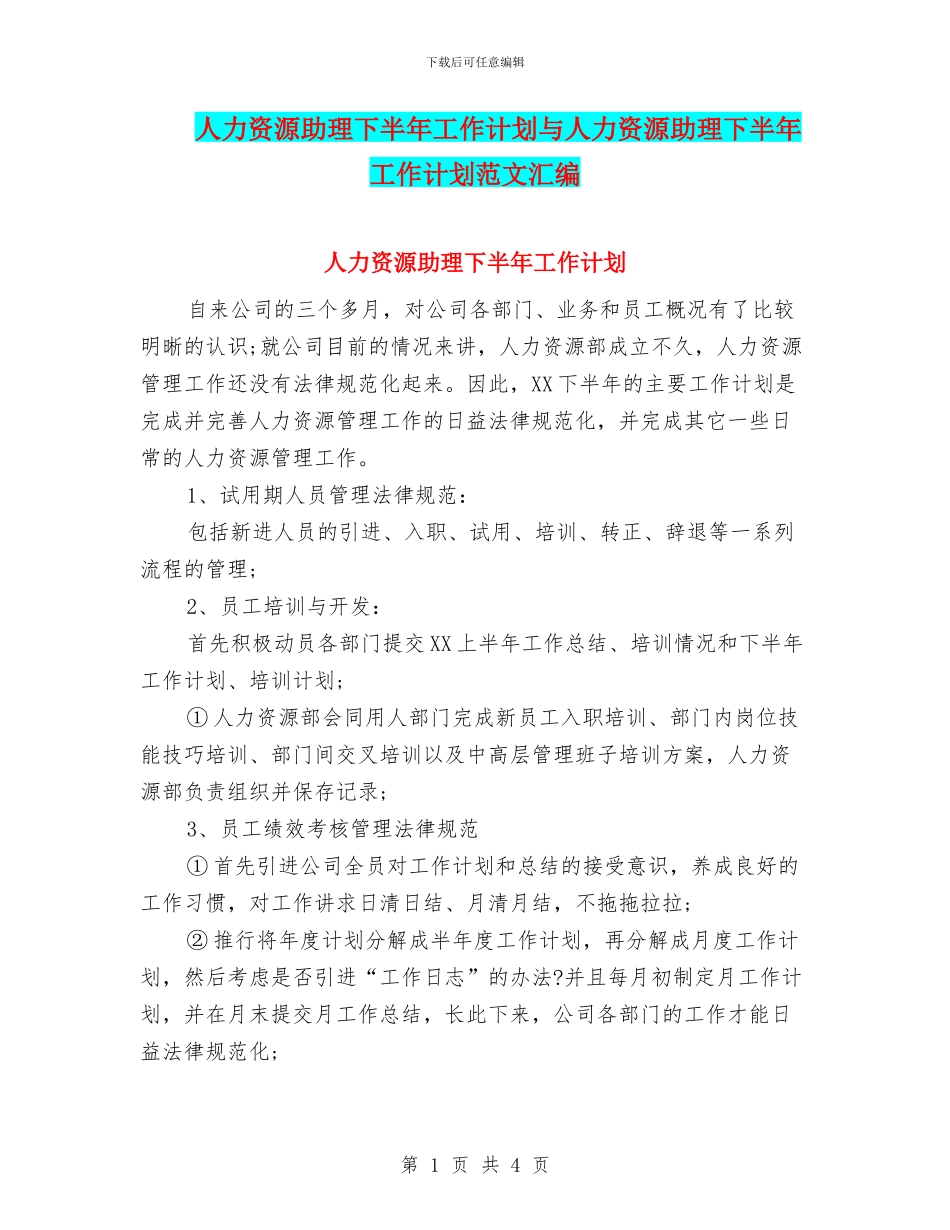 下载后可任意编辑

人力资源助理下半年工作计划与人力资源助理下半年工作计划范文汇编

人力资源助理下半年工作计划

自来公司的三个多月，对公司各部门、业务和员工概况有了比较明晰的认识;就公司目前的情况来讲，人力资源部成立不久，人力资源管理工作还没有法律规范化起来。因此，XX下半年的主要工作计划是完成并完善人力资源管理工作的日益法律规范化，并完成其它一些日常的人力资源管理工作。

1、试用期人员管理法律规范：

包括新进人员的引进、入职、试用、培训、转正、辞退等一系列流程的管理；

2、员工培训与开发：

首先积极动员各部门提交XX上半年工作总结、培训情况和下半年工作计划、培训计划；

①人力资源部会同用人部门完成新员工入职培训、部门内岗位技能技巧培训、部门间交叉培训以及中高层管理班子培训方案，人力资源部负责组织并保存记录；

3、员工绩效考核管理法律规范

①首先引进公司全员对工作计划和总结的接受意识，养成良好的工作习惯，对工作讲求日清日结、月清月结，不拖拖拉拉；

②推行将年度计划分解成半年度工作计划，再分解成月度工作计划，然后考虑是否引进“工作日志”的办法?并且每月初制定月工作计划，并在月末提交月工作总结，长此下来，公司各部门的工作才能日益法律规范化；

第 1 页 共 4 页